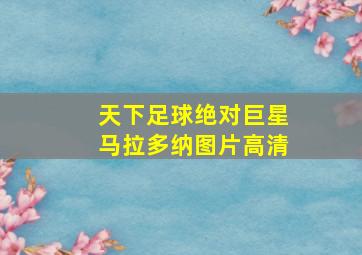 天下足球绝对巨星
马拉多纳图片高清